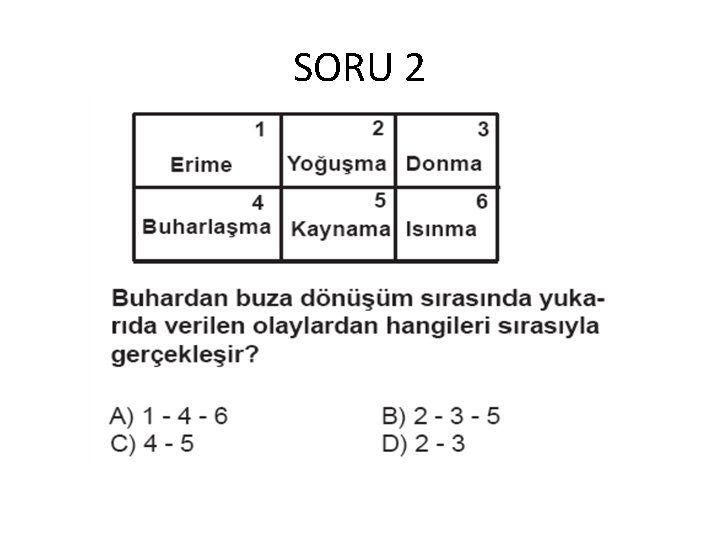 SORU 2

| 1 Erime | 2 Yoğuşma | 3 Donma |
|---|---|---|
| 4 Buharlaşma | 5 Kaynama | 6 Isınma |

Buhardan buza dönüşüm sırasında yukarıda verilen olaylardan hangileri sırasıyla gerçekleşir?

A) 1 - 4 - 6   B) 2 - 3 - 5
C) 4 - 5   D) 2 - 3